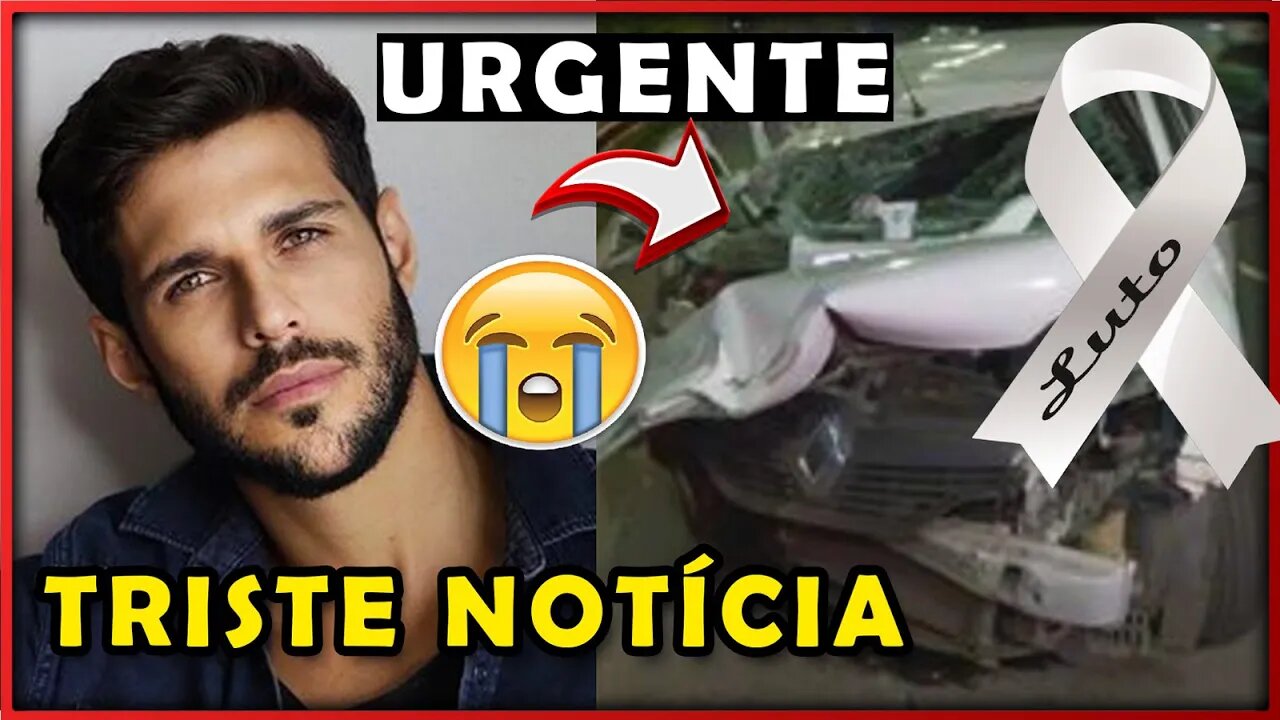 URGENTE

Luto

TRISTE NOTÍCIA